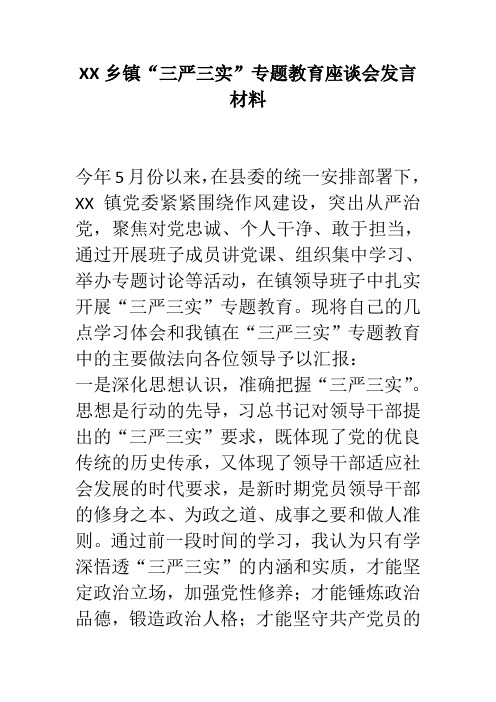 XX 乡镇“三严三实”专题教育座谈会发言材料

今年 5 月份以来，在县委的统一安排部署下，XX 镇党委紧紧围绕作风建设，突出从严治党，聚焦对党忠诚、个人干净、敢于担当，通过开展班子成员讲党课、组织集中学习、举办专题讨论等活动，在镇领导班子中扎实开展“三严三实”专题教育。现将自己的几点学习体会和我镇在“三严三实”专题教育中的主要做法向各位领导予以汇报：
一是深化思想认识，准确把握“三严三实”。思想是行动的先导，习总书记对领导干部提出的“三严三实”要求，既体现了党的优良传统的历史传承，又体现了领导干部适应社会发展的时代要求，是新时期党员领导干部的修身之本、为政之道、成事之要和做人准则。通过前一段时间的学习，我认为只有学深悟透“三严三实”的内涵和实质，才能坚定政治立场，加强党性修养；才能锤炼政治品德，锻造政治人格；才能坚守共产党员的